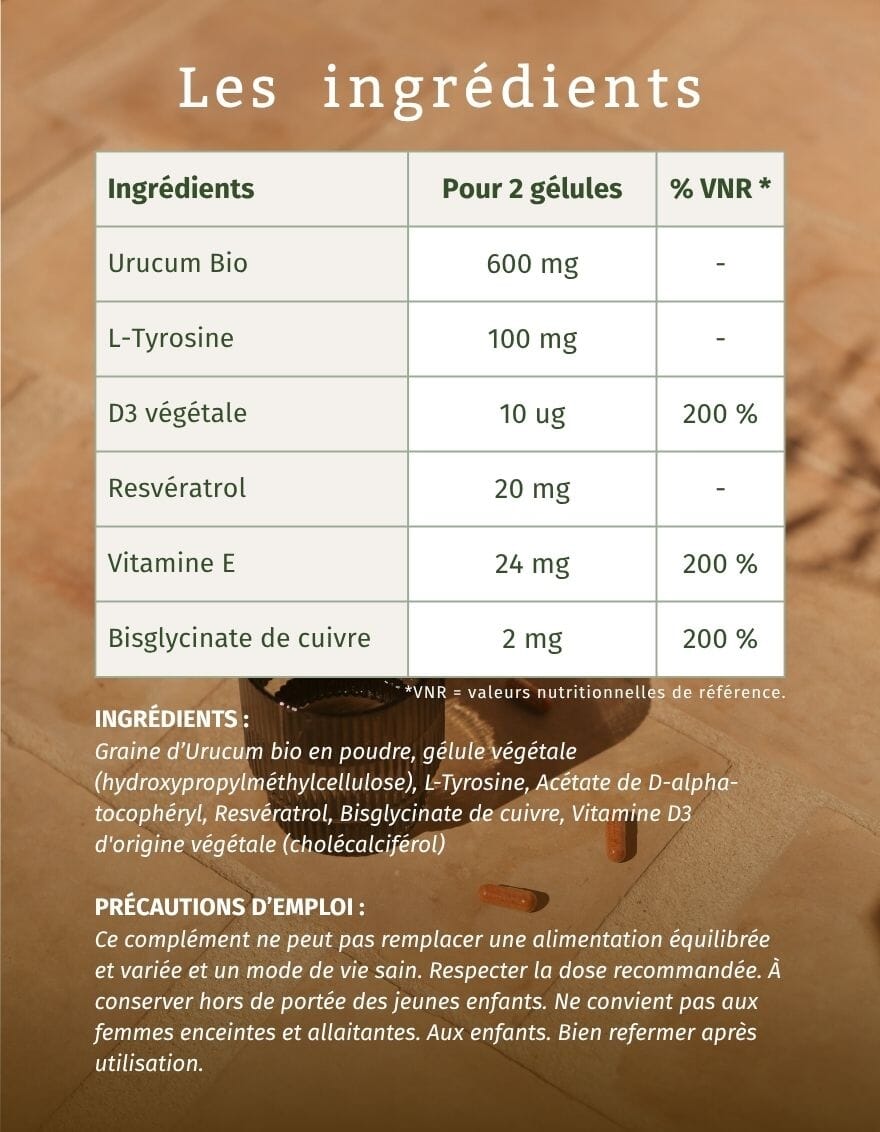 Les ingrédients

| Ingrédients | Pour 2 gélules | % VNR * |
|---|---|---|
| Urucum Bio | 600 mg | - |
| L-Tyrosine | 100 mg | - |
| D3 végétale | 10 ug | 200 % |
| Resvératrol | 20 mg | - |
| Vitamine E | 24 mg | 200 % |
| Bisglycinate de cuivre | 2 mg | 200 % |

*VNR = valeurs nutritionnelles de référence.

INGRÉDIENTS :
Graine d'Urucum bio en poudre, gélule végétale (hydroxypropylméthylcellulose), L-Tyrosine, Acétate de D-alpha-tocophéryl, Resvératrol, Bisglycinate de cuivre, Vitamine D3 d'origine végétale (cholécalciférol)

PRÉCAUTIONS D'EMPLOI :
Ce complément ne peut pas remplacer une alimentation équilibrée et variée et un mode de vie sain. Respecter la dose recommandée. À conserver hors de portée des jeunes enfants. Ne convient pas aux femmes enceintes et allaitantes. Aux enfants. Bien refermer après utilisation.